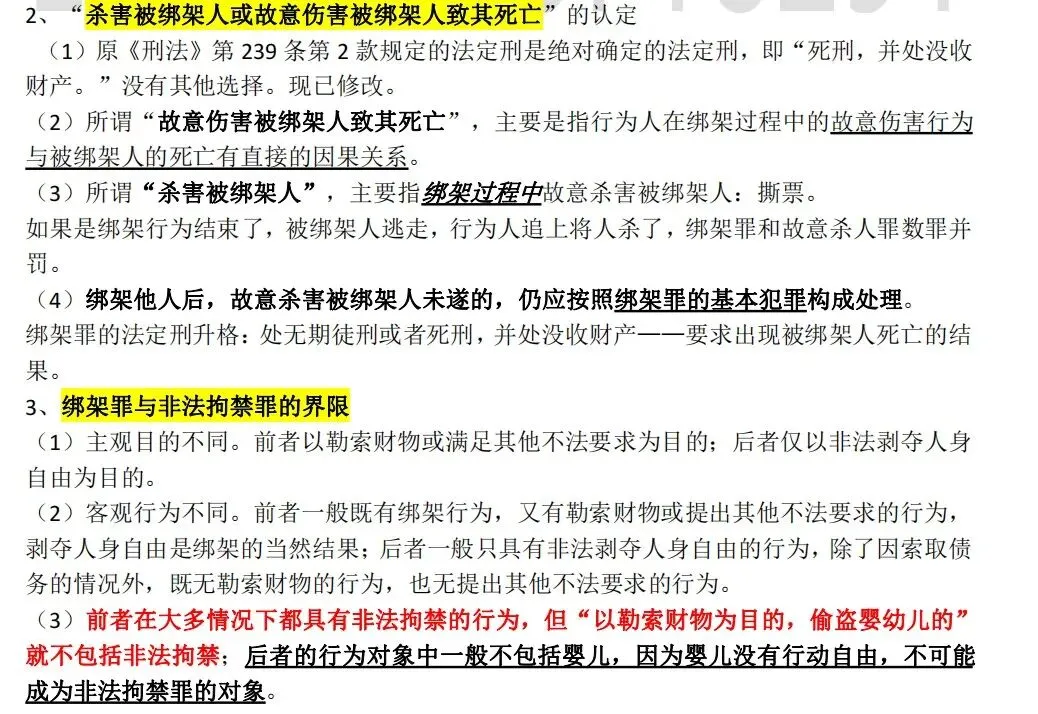 2、“杀害被绑架人或故意伤害被绑架人致其死亡”的认定
（1）原《刑法》第 239 条第 2 款规定的法定刑是绝对确定的法定刑，即“死刑，并处没收财产。”没有其他选择。现已修改。
（2）所谓“故意伤害被绑架人致其死亡”，主要是指行为人在绑架过程中的故意伤害行为与被绑架人的死亡有直接的因果关系。
（3）所谓“杀害被绑架人”，主要指绑架过程中故意杀害被绑架人：撕票。
如果是绑架行为结束了，被绑架人逃走，行为人追上将人杀了，绑架罪和故意杀人罪数罪并罚。
（4）绑架他人后，故意杀害被绑架人未遂的，仍应按照绑架罪的基本犯罪构成处理。
绑架罪的法定刑升格：处无期徒刑或者死刑，并处没收财产——要求出现被绑架人死亡的结果。
3、绑架罪与非法拘禁罪的界限
（1）主观目的不同。前者以勒索财物或满足其他不法要求为目的；后者仅以非法剥夺人身自由为目的。
（2）客观行为不同。前者一般既有绑架行为，又有勒索财物或提出其他不法要求的行为，剥夺人身自由是绑架的当然结果；后者一般只具有非法剥夺人身自由的行为，除了因索取债务的情况外，既无勒索财物的行为，也无提出其他不法要求的行为。
（3）前者在大多情况下都具有非法拘禁的行为，但“以勒索财物为目的，偷盗婴幼儿的”就不包括非法拘禁；后者的行为对象中一般不包括婴儿，因为婴儿没有行动自由，不可能成为非法拘禁罪的对象。